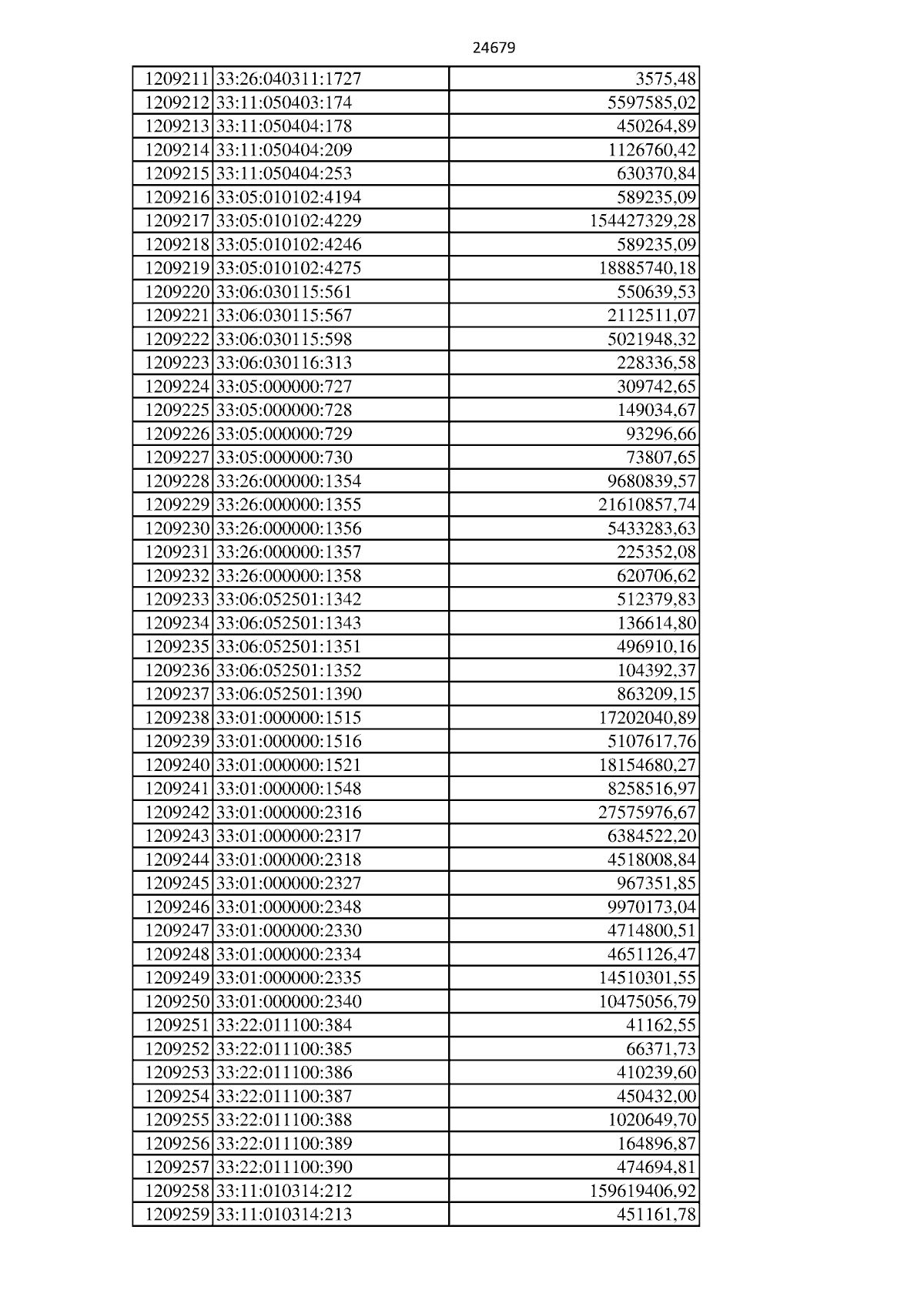 24679

| 1209211 | 33:26:040311:1727 | 3575,48 |
|---|---|---|
| 1209212 | 33:11:050403:174 | 5597585,02 |
| 1209213 | 33:11:050404:178 | 450264,89 |
| 1209214 | 33:11:050404:209 | 1126760,42 |
| 1209215 | 33:11:050404:253 | 630370,84 |
| 1209216 | 33:05:010102:4194 | 589235,09 |
| 1209217 | 33:05:010102:4229 | 154427329,28 |
| 1209218 | 33:05:010102:4246 | 589235,09 |
| 1209219 | 33:05:010102:4275 | 18885740,18 |
| 1209220 | 33:06:030115:561 | 550639,53 |
| 1209221 | 33:06:030115:567 | 2112511,07 |
| 1209222 | 33:06:030115:598 | 5021948,32 |
| 1209223 | 33:06:030116:313 | 228336,58 |
| 1209224 | 33:05:000000:727 | 309742,65 |
| 1209225 | 33:05:000000:728 | 149034,67 |
| 1209226 | 33:05:000000:729 | 93296,66 |
| 1209227 | 33:05:000000:730 | 73807,65 |
| 1209228 | 33:26:000000:1354 | 9680839,57 |
| 1209229 | 33:26:000000:1355 | 21610857,74 |
| 1209230 | 33:26:000000:1356 | 5433283,63 |
| 1209231 | 33:26:000000:1357 | 225352,08 |
| 1209232 | 33:26:000000:1358 | 620706,62 |
| 1209233 | 33:06:052501:1342 | 512379,83 |
| 1209234 | 33:06:052501:1343 | 136614,80 |
| 1209235 | 33:06:052501:1351 | 496910,16 |
| 1209236 | 33:06:052501:1352 | 104392,37 |
| 1209237 | 33:06:052501:1390 | 863209,15 |
| 1209238 | 33:01:000000:1515 | 17202040,89 |
| 1209239 | 33:01:000000:1516 | 5107617,76 |
| 1209240 | 33:01:000000:1521 | 18154680,27 |
| 1209241 | 33:01:000000:1548 | 8258516,97 |
| 1209242 | 33:01:000000:2316 | 27575976,67 |
| 1209243 | 33:01:000000:2317 | 6384522,20 |
| 1209244 | 33:01:000000:2318 | 4518008,84 |
| 1209245 | 33:01:000000:2327 | 967351,85 |
| 1209246 | 33:01:000000:2348 | 9970173,04 |
| 1209247 | 33:01:000000:2330 | 4714800,51 |
| 1209248 | 33:01:000000:2334 | 4651126,47 |
| 1209249 | 33:01:000000:2335 | 14510301,55 |
| 1209250 | 33:01:000000:2340 | 10475056,79 |
| 1209251 | 33:22:011100:384 | 41162,55 |
| 1209252 | 33:22:011100:385 | 66371,73 |
| 1209253 | 33:22:011100:386 | 410239,60 |
| 1209254 | 33:22:011100:387 | 450432,00 |
| 1209255 | 33:22:011100:388 | 1020649,70 |
| 1209256 | 33:22:011100:389 | 164896,87 |
| 1209257 | 33:22:011100:390 | 474694,81 |
| 1209258 | 33:11:010314:212 | 159619406,92 |
| 1209259 | 33:11:010314:213 | 451161,78 |